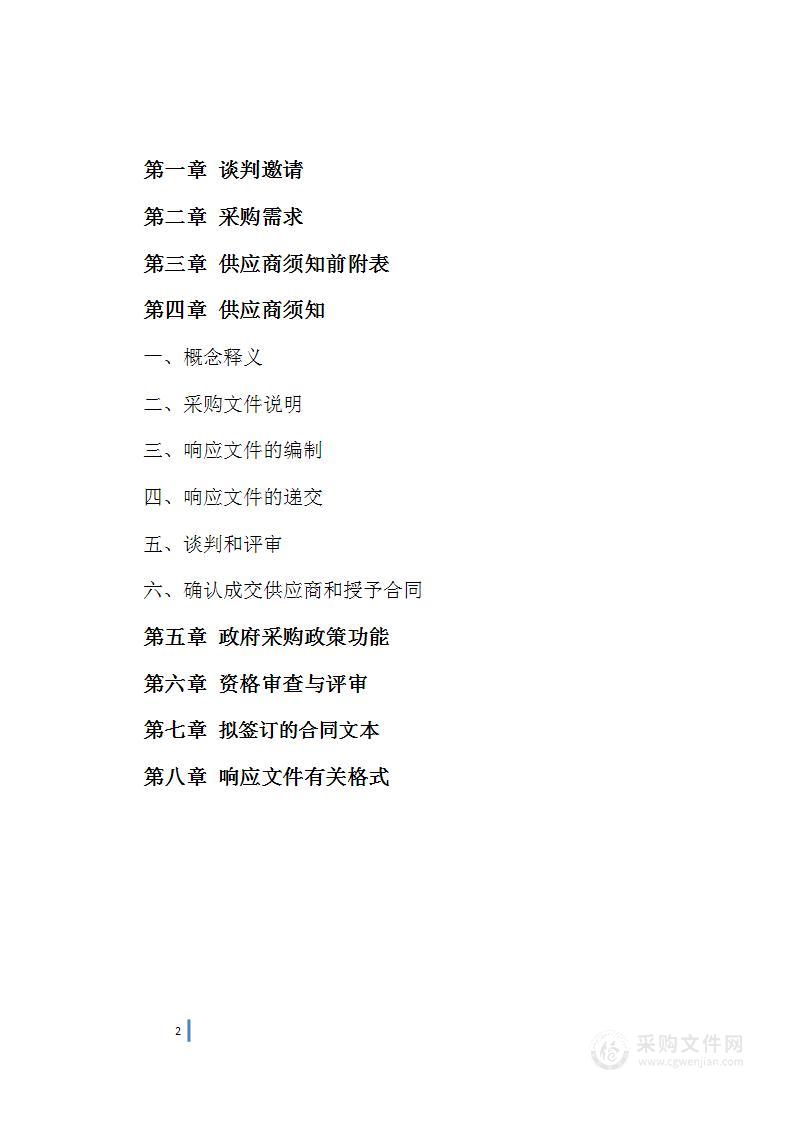 第一章 谈判邀请

第二章 采购需求

第三章 供应商须知前附表

第四章 供应商须知

一、概念释义

二、采购文件说明

三、响应文件的编制

四、响应文件的递交

五、谈判和评审

六、确认成交供应商和授予合同

第五章 政府采购政策功能

第六章 资格审查与评审

第七章 拟签订的合同文本

第八章 响应文件有关格式

2

采购文件网
www.cgwenjian.com